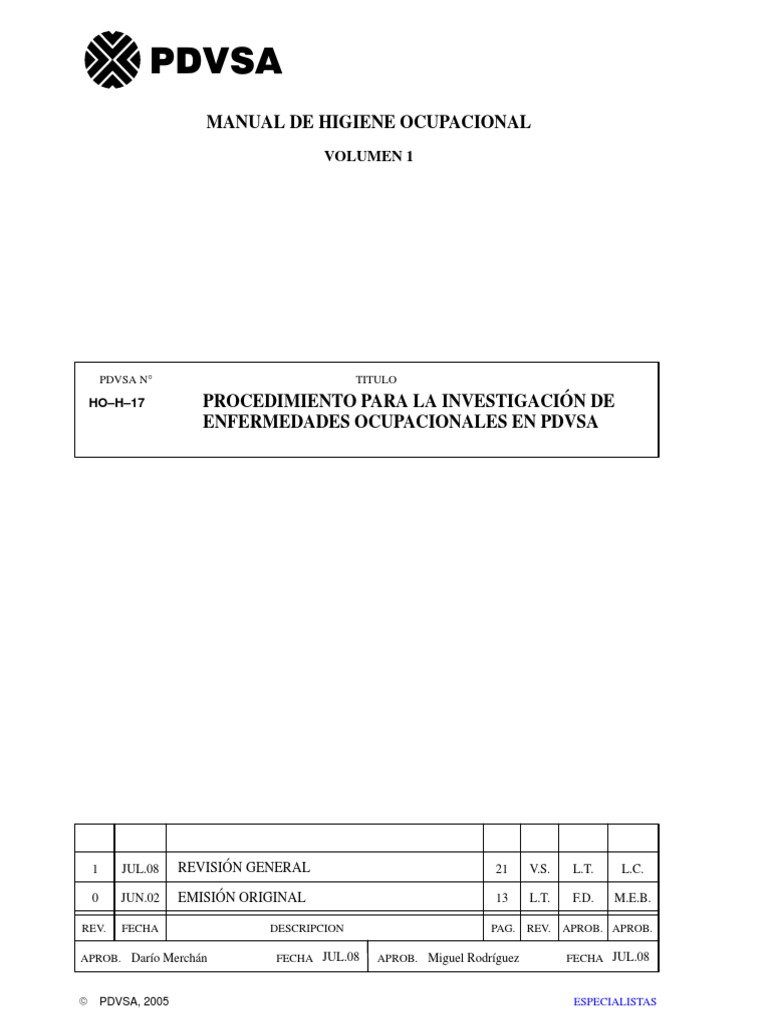 PDVSA

MANUAL DE HIGIENE OCUPACIONAL

VOLUMEN 1

PDVSA N°

TITULO

HO–H–17

PROCEDIMIENTO PARA LA INVESTIGACIÓN DE ENFERMEDADES OCUPACIONALES EN PDVSA

| | | | | | | |
|---|---|---|---|---|---|---|
| 1 | JUL.08 | REVISIÓN GENERAL | 21 | V.S. | L.T. | L.C. |
| 0 | JUN.02 | EMISIÓN ORIGINAL | 13 | L.T. | F.D. | M.E.B. |
| REV. | FECHA | DESCRIPCION | PAG. | REV. | APROB. | APROB. |

APROB. Darío Merchán FECHA JUL.08 APROB. Miguel Rodríguez FECHA JUL.08

© PDVSA, 2005

ESPECIALISTAS